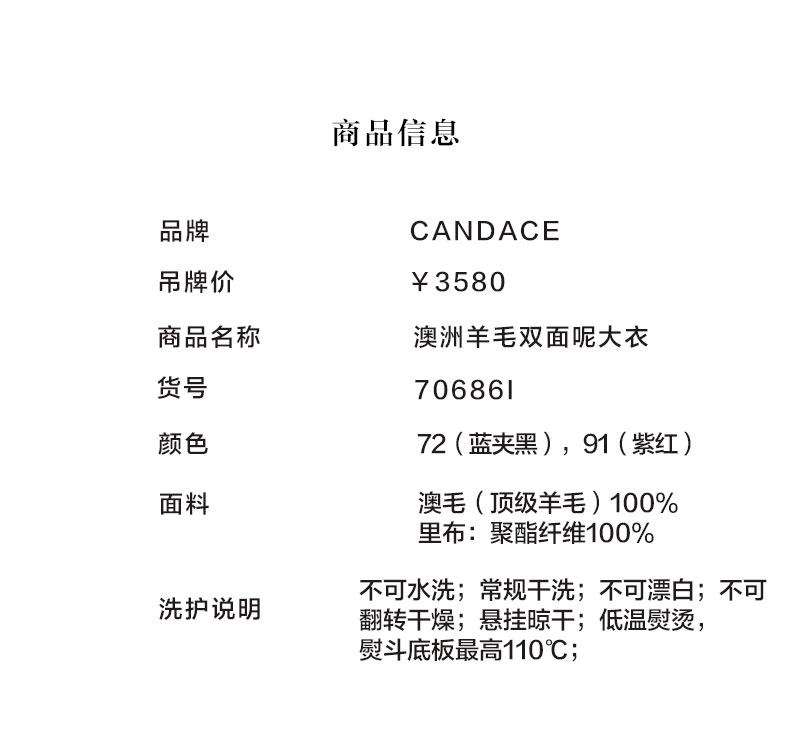 商品信息

品牌 CANDACE
吊牌价 ￥3580
商品名称 澳洲羊毛双面呢大衣
货号 70686I
颜色 72（蓝夹黑），91（紫红）
面料 澳毛（顶级羊毛）100%
里布：聚酯纤维100%
洗护说明 不可水洗；常规干洗；不可漂白；不可翻转干燥；悬挂晾干；低温熨烫，熨斗底板最高110℃；